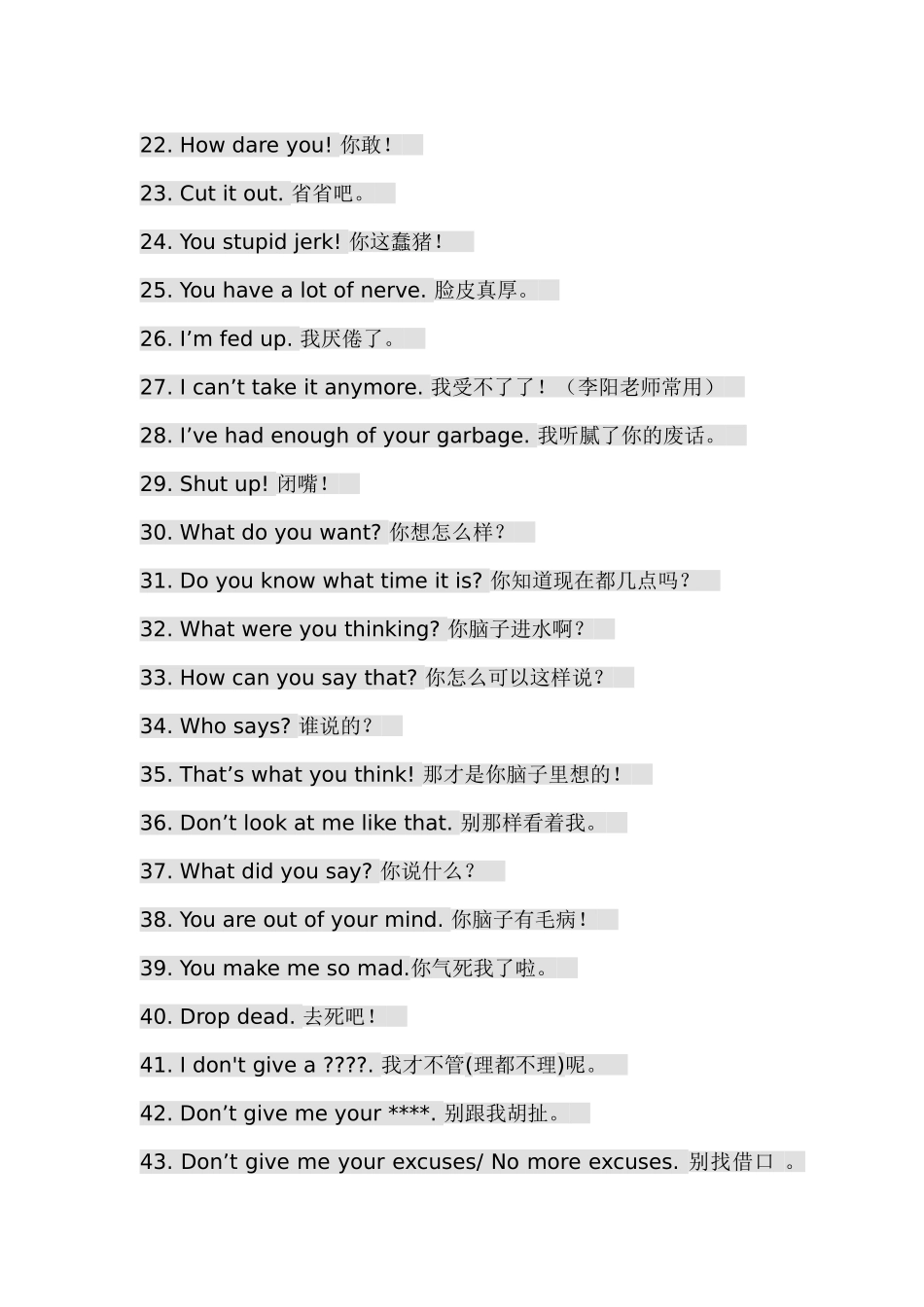 22. How dare you! 你敢！

23. Cut it out. 省省吧。

24. You stupid jerk! 你这蠢猪！

25. You have a lot of nerve. 脸皮真厚。

26. I’m fed up. 我厌倦了。

27. I can’t take it anymore. 我受不了了！（李阳老师常用）

28. I’ve had enough of your garbage. 我听腻了你的废话。

29. Shut up! 闭嘴！

30. What do you want? 你想怎么样？

31. Do you know what time it is? 你知道现在都几点吗？

32. What were you thinking? 你脑子进水啊？

33. How can you say that? 你怎么可以这样说？

34. Who says? 谁说的？

35. That’s what you think! 那才是你脑子里想的！

36. Don’t look at me like that. 别那样看着我。

37. What did you say? 你说什么？

38. You are out of your mind. 你脑子有毛病！

39. You make me so mad.你气死我了啦。

40. Drop dead. 去死吧！

41. I don't give a ????. 我才不管(理都不理)呢。

42. Don’t give me your ****. 别跟我胡扯。

43. Don’t give me your excuses/ No more excuses. 别找借口 。